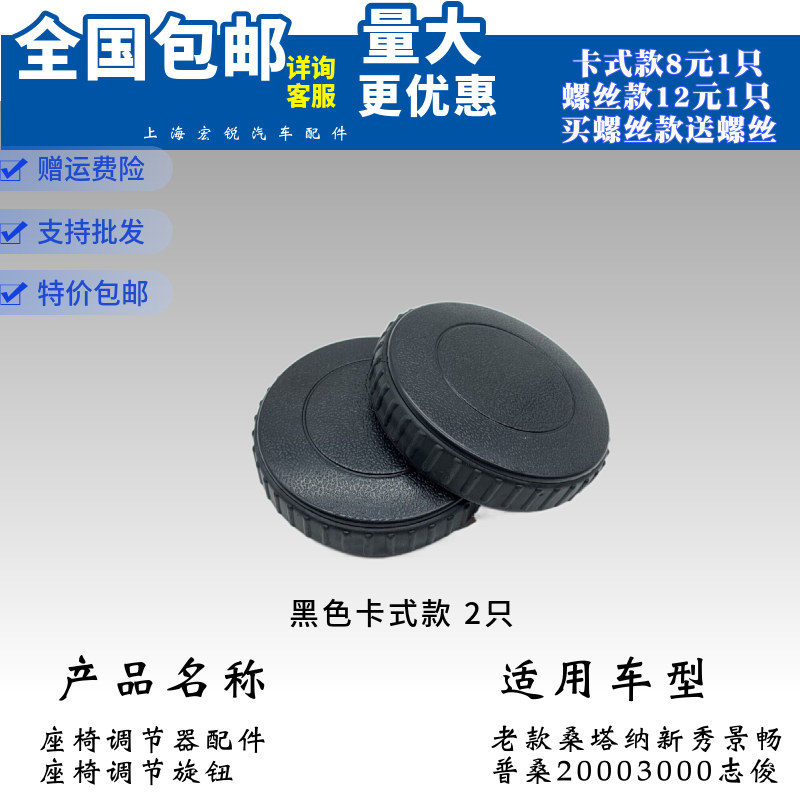 全国包邮 详询客服 量大更优惠

卡式款8元1只
螺丝款12元1只
买螺丝款送螺丝

上海宏锐汽车配件

赠运费险

支持批发

特价包邮

黑色卡式款 2只

产品名称

座椅调节器配件
座椅调节旋钮

适用车型

老款桑塔纳新秀景畅
普桑20003000志俊